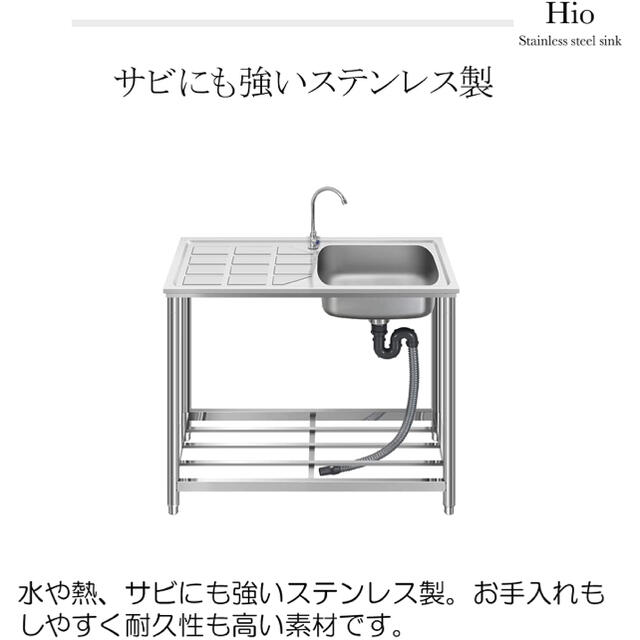 Hio
Stainless steel sink

サビにも強いステンレス製

水や熱、サビにも強いステンレス製。お手入れもしやすく耐久性も高い素材です。